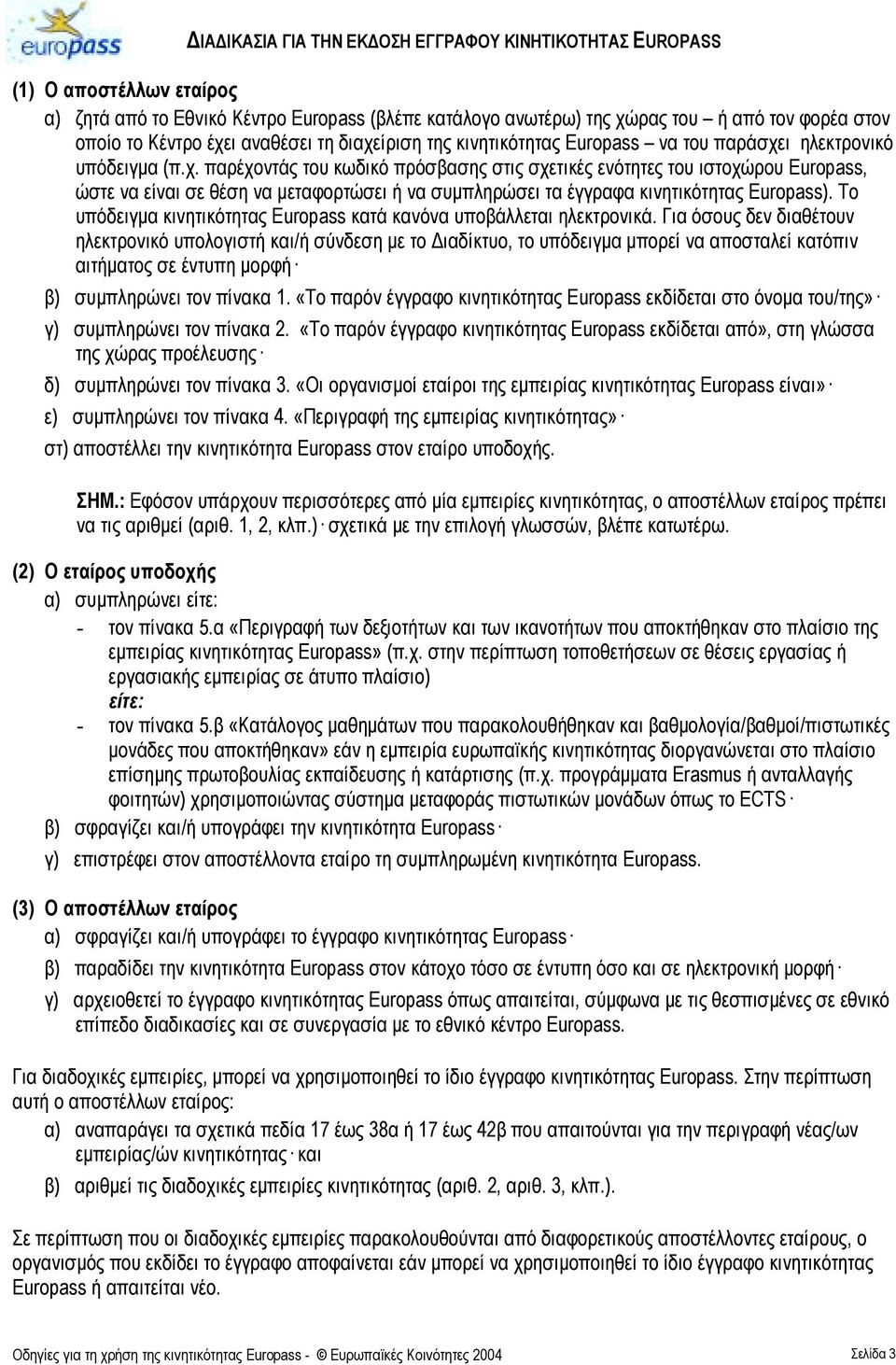 europass

ΔΙΑΔΙΚΑΣΙΑ ΓΙΑ ΤΗΝ ΕΚΔΟΣΗ ΕΓΓΡΑΦΟΥ ΚΙΝΗΤΙΚΟΤΗΤΑΣ EUROPASS

(1) Ο αποστέλλων εταίρος

α) ζητά από το Εθνικό Κέντρο Europass (βλέπε κατάλογο ανωτέρω) της χώρας του – ή από τον φορέα στον οποίο το Κέντρο έχει αναθέσει τη διαχείριση της κινητικότητας Europass – να του παράσχει ηλεκτρονικό υπόδειγμα (π.χ. παρέχοντάς του κωδικό πρόσβασης στις σχετικές ενότητες του ιστοχώρου Europass, ώστε να είναι σε θέση να μεταφορτώσει ή να συμπληρώσει τα έγγραφα κινητικότητας Europass). Το υπόδειγμα κινητικότητας Europass κατά κανόνα υποβάλλεται ηλεκτρονικά. Για όσους δεν διαθέτουν ηλεκτρονικό υπολογιστή και/ή σύνδεση με το Διαδίκτυο, το υπόδειγμα μπορεί να αποσταλεί κατόπιν αιτήματος σε έντυπη μορφή·

β) συμπληρώνει τον πίνακα 1. «Το παρόν έγγραφο κινητικότητας Europass εκδίδεται στο όνομα του/της»·

γ) συμπληρώνει τον πίνακα 2. «Το παρόν έγγραφο κινητικότητας Europass εκδίδεται από», στη γλώσσα της χώρας προέλευσης·

δ) συμπληρώνει τον πίνακα 3. «Οι οργανισμοί εταίροι της εμπειρίας κινητικότητας Europass είναι»·

ε) συμπληρώνει τον πίνακα 4. «Περιγραφή της εμπειρίας κινητικότητας»·

στ) αποστέλλει την κινητικότητα Europass στον εταίρο υποδοχής.

ΣΗΜ.: Εφόσον υπάρχουν περισσότερες από μία εμπειρίες κινητικότητας, ο αποστέλλων εταίρος πρέπει να τις αριθμεί (αριθ. 1, 2, κλπ.)· σχετικά με την επιλογή γλωσσών, βλέπε κατωτέρω.

(2) Ο εταίρος υποδοχής

α) συμπληρώνει είτε:

- τον πίνακα 5.α «Περιγραφή των δεξιοτήτων και των ικανοτήτων που αποκτήθηκαν στο πλαίσιο της εμπειρίας κινητικότητας Europass» (π.χ. στην περίπτωση τοποθετήσεων σε θέσεις εργασίας ή εργασιακής εμπειρίας σε άτυπο πλαίσιο)
είτε:
- τον πίνακα 5.β «Κατάλογος μαθημάτων που παρακολουθήθηκαν και βαθμολογία/βαθμοί/πιστωτικές μονάδες που αποκτήθηκαν» εάν η εμπειρία ευρωπαϊκής κινητικότητας διοργανώνεται στο πλαίσιο επίσημης πρωτοβουλίας εκπαίδευσης ή κατάρτισης (π.χ. προγράμματα Erasmus ή ανταλλαγής φοιτητών) χρησιμοποιώντας σύστημα μεταφοράς πιστωτικών μονάδων όπως το ECTS·

β) σφραγίζει και/ή υπογράφει την κινητικότητα Europass·

γ) επιστρέφει στον αποστέλλοντα εταίρο τη συμπληρωμένη κινητικότητα Europass.

(3) Ο αποστέλλων εταίρος

α) σφραγίζει και/ή υπογράφει το έγγραφο κινητικότητας Europass·

β) παραδίδει την κινητικότητα Europass στον κάτοχο τόσο σε έντυπη όσο και σε ηλεκτρονική μορφή·

γ) αρχειοθετεί το έγγραφο κινητικότητας Europass όπως απαιτείται, σύμφωνα με τις θεσπισμένες σε εθνικό επίπεδο διαδικασίες και σε συνεργασία με το εθνικό κέντρο Europass.

Για διαδοχικές εμπειρίες, μπορεί να χρησιμοποιηθεί το ίδιο έγγραφο κινητικότητας Europass. Στην περίπτωση αυτή ο αποστέλλων εταίρος:

α) αναπαράγει τα σχετικά πεδία 17 έως 38α ή 17 έως 42β που απαιτούνται για την περιγραφή νέας/ων εμπειρίας/ών κινητικότητας· και

β) αριθμεί τις διαδοχικές εμπειρίες κινητικότητας (αριθ. 2, αριθ. 3, κλπ.).

Σε περίπτωση που οι διαδοχικές εμπειρίες παρακολουθούνται από διαφορετικούς αποστέλλοντες εταίρους, ο οργανισμός που εκδίδει το έγγραφο αποφαίνεται εάν μπορεί να χρησιμοποιηθεί το ίδιο έγγραφο κινητικότητας Europass ή απαιτείται νέο.

Οδηγίες για τη χρήση της κινητικότητας Europass - © Ευρωπαϊκές Κοινότητες 2004

Σελίδα 3